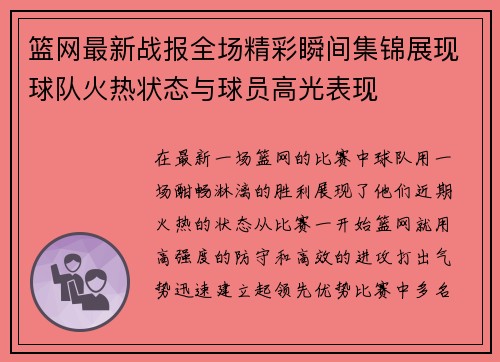 篮网最新战报全场精彩瞬间集锦展现球队火热状态与球员高光表现

在最新一场篮网的比赛中球队用一场酣畅淋漓的胜利展现了他们近期火热的状态从比赛一开始篮网就用高强度的防守和高效的进攻打出气势迅速建立起领先优势比赛中多名